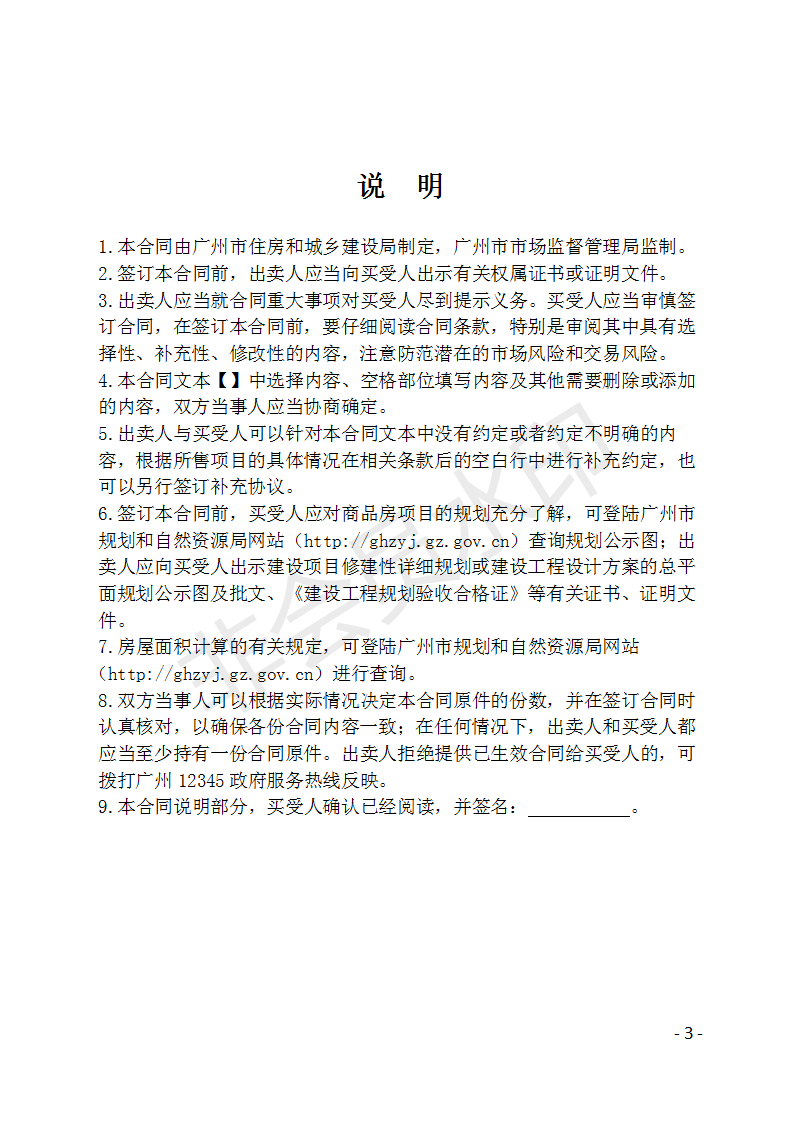 说　明

1.本合同由广州市住房和城乡建设局制定，广州市市场监督管理局监制。
2.签订本合同前，出卖人应当向买受人出示有关权属证书或证明文件。
3.出卖人应当就合同重大事项对买受人尽到提示义务。买受人应当审慎签订合同，在签订本合同前，要仔细阅读合同条款，特别是审阅其中具有选择性、补充性、修改性的内容，注意防范潜在的市场风险和交易风险。
4.本合同文本【】中选择内容、空格部位填写内容及其他需要删除或添加的内容，双方当事人应当协商确定。
5.出卖人与买受人可以针对本合同文本中没有约定或者约定不明确的内容，根据所售项目的具体情况在相关条款后的空白行中进行补充约定，也可以另行签订补充协议。
6.签订本合同前，买受人应对商品房项目的规划充分了解，可登陆广州市规划和自然资源局网站（http://ghzyj.gz.gov.cn）查询规划公示图；出卖人应向买受人出示建设项目修建性详细规划或建设工程设计方案的总平面规划公示图及批文、《建设工程规划验收合格证》等有关证书、证明文件。
7.房屋面积计算的有关规定，可登陆广州市规划和自然资源局网站（http://ghzyj.gz.gov.cn）进行查询。
8.双方当事人可以根据实际情况决定本合同原件的份数，并在签订合同时认真核对，以确保各份合同内容一致；在任何情况下，出卖人和买受人都应当至少持有一份合同原件。出卖人拒绝提供已生效合同给买受人的，可拨打广州 12345 政府服务热线反映。
9.本合同说明部分，买受人确认已经阅读，并签名：＿＿＿＿＿＿。

- 3 -